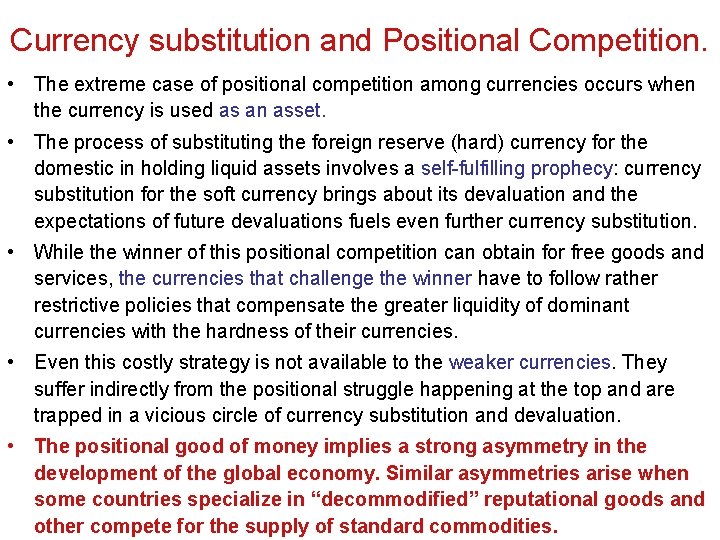 Currency substitution and Positional Competition.

• The extreme case of positional competition among currencies occurs when the currency is used as an asset.

• The process of substituting the foreign reserve (hard) currency for the domestic in holding liquid assets involves a self-fulfilling prophecy: currency substitution for the soft currency brings about its devaluation and the expectations of future devaluations fuels even further currency substitution.

• While the winner of this positional competition can obtain for free goods and services, the currencies that challenge the winner have to follow rather restrictive policies that compensate the greater liquidity of dominant currencies with the hardness of their currencies.

• Even this costly strategy is not available to the weaker currencies. They suffer indirectly from the positional struggle happening at the top and are trapped in a vicious circle of currency substitution and devaluation.

• The positional good of money implies a strong asymmetry in the development of the global economy. Similar asymmetries arise when some countries specialize in “decommodified” reputational goods and other compete for the supply of standard commodities.